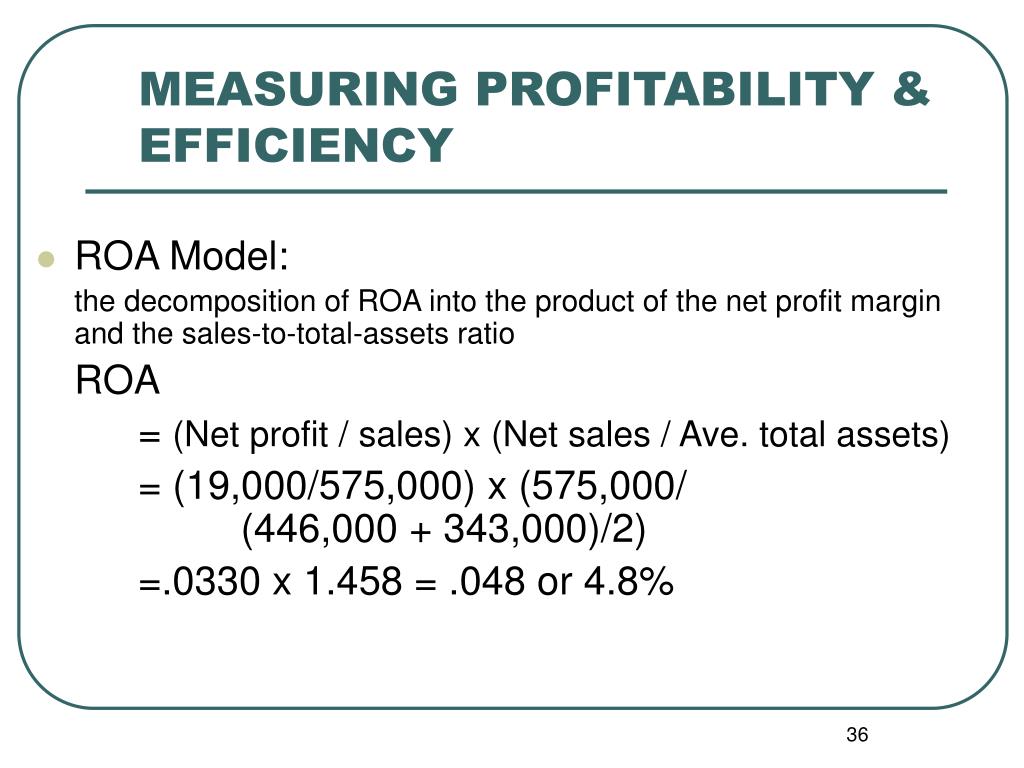 MEASURING PROFITABILITY & EFFICIENCY

ROA Model:

the decomposition of ROA into the product of the net profit margin and the sales-to-total-assets ratio

ROA

= (Net profit / sales) x (Net sales / Ave. total assets)

= (19,000/575,000) x (575,000/ (446,000 + 343,000)/2)

=.0330 x 1.458 = .048 or 4.8%

36